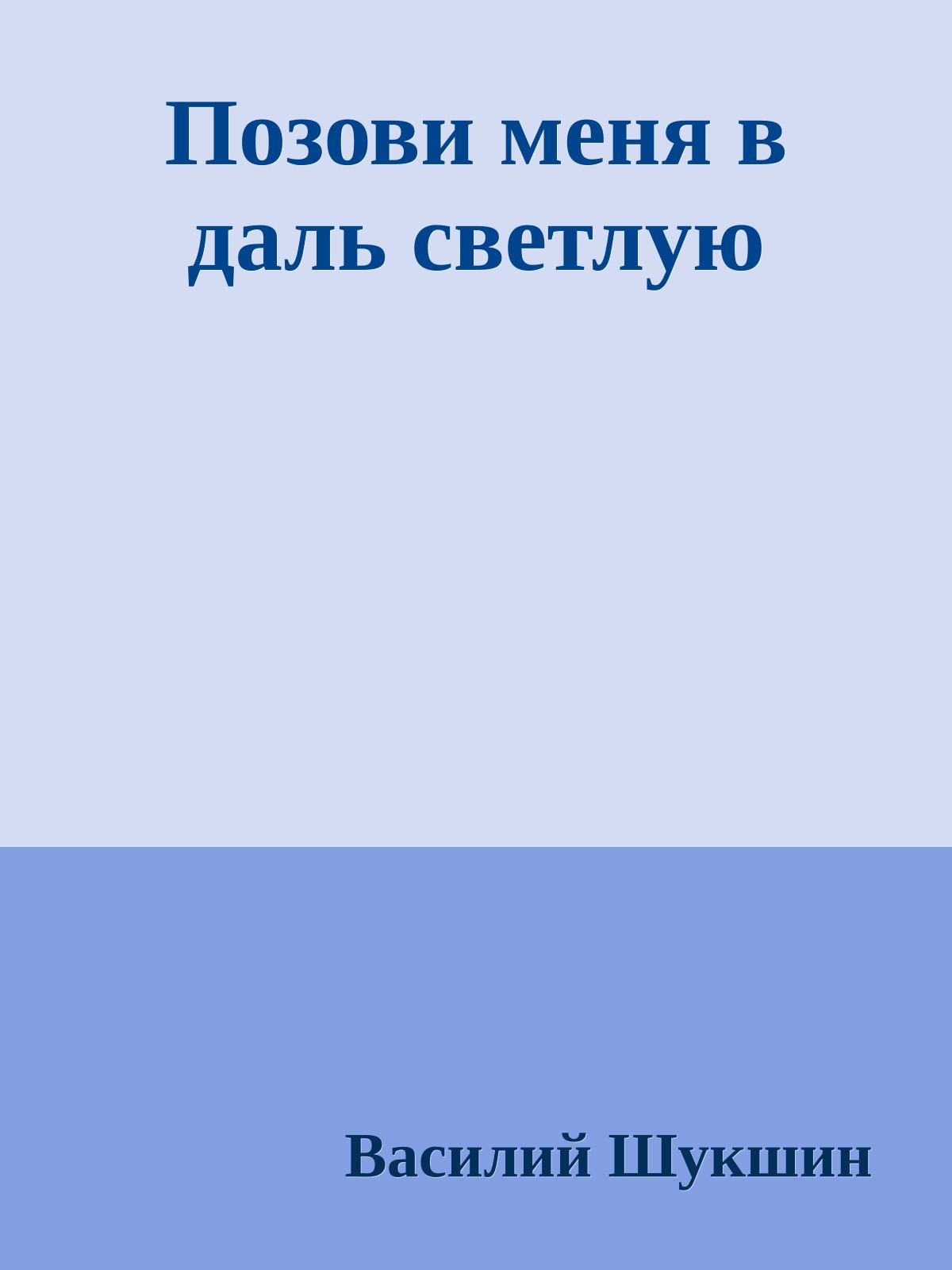 Позови меня в даль светлую

Василий Шукшин